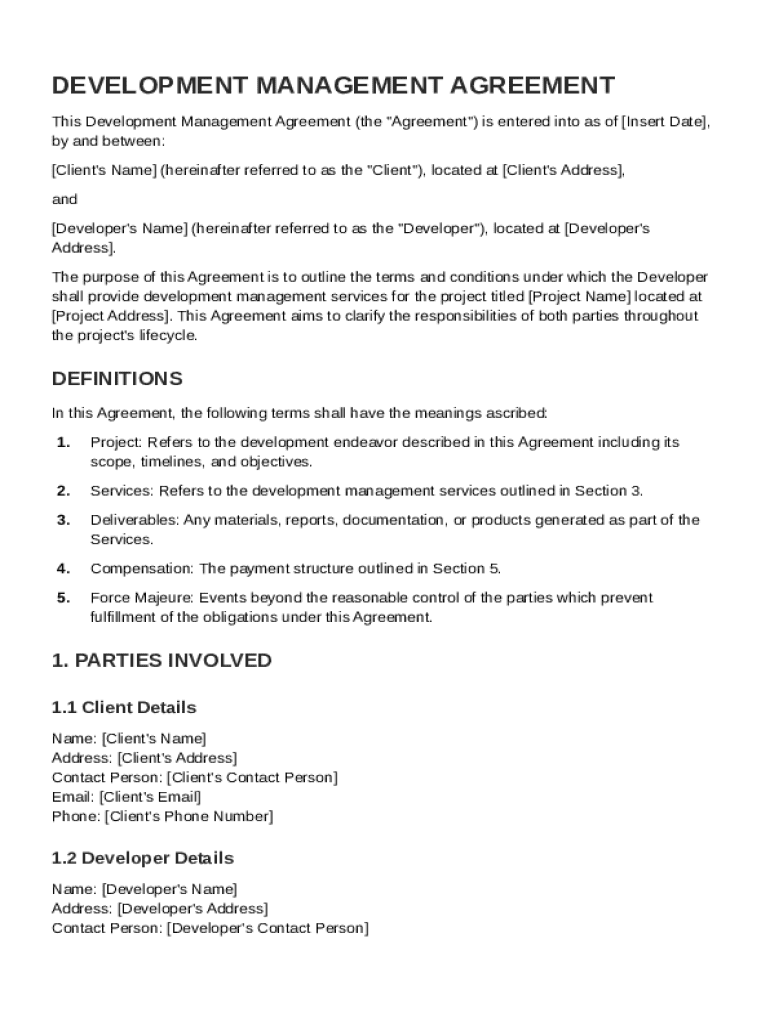 DEVELOPMENT MANAGEMENT AGREEMENT

This Development Management Agreement (the "Agreement") is entered into as of [Insert Date], by and between:

[Client's Name] (hereinafter referred to as the "Client"), located at [Client's Address],

and

[Developer's Name] (hereinafter referred to as the "Developer"), located at [Developer's Address].

The purpose of this Agreement is to outline the terms and conditions under which the Developer shall provide development management services for the project titled [Project Name] located at [Project Address]. This Agreement aims to clarify the responsibilities of both parties throughout the project's lifecycle.

DEFINITIONS

In this Agreement, the following terms shall have the meanings ascribed:

1. Project: Refers to the development endeavor described in this Agreement including its scope, timelines, and objectives.

2. Services: Refers to the development management services outlined in Section 3.

3. Deliverables: Any materials, reports, documentation, or products generated as part of the Services.

4. Compensation: The payment structure outlined in Section 5.

5. Force Majeure: Events beyond the reasonable control of the parties which prevent fulfillment of the obligations under this Agreement.

1. PARTIES INVOLVED

1.1 Client Details

Name: [Client's Name]
Address: [Client's Address]
Contact Person: [Client's Contact Person]
Email: [Client's Email]
Phone: [Client's Phone Number]

1.2 Developer Details

Name: [Developer's Name]
Address: [Developer's Address]
Contact Person: [Developer's Contact Person]